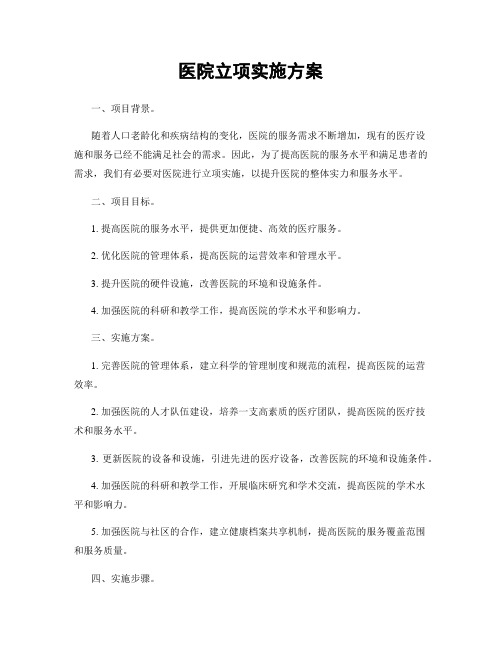 医院立项实施方案

一、项目背景。

随着人口老龄化和疾病结构的变化，医院的服务需求不断增加，现有的医疗设施和服务已经不能满足社会的需求。因此，为了提高医院的服务水平和满足患者的需求，我们有必要对医院进行立项实施，以提升医院的整体实力和服务水平。

二、项目目标。

1. 提高医院的服务水平，提供更加便捷、高效的医疗服务。

2. 优化医院的管理体系，提高医院的运营效率和管理水平。

3. 提升医院的硬件设施，改善医院的环境和设施条件。

4. 加强医院的科研和教学工作，提高医院的学术水平和影响力。

三、实施方案。

1. 完善医院的管理体系，建立科学的管理制度和规范的流程，提高医院的运营效率。

2. 加强医院的人才队伍建设，培养一支高素质的医疗团队，提高医院的医疗技术和服务水平。

3. 更新医院的设备和设施，引进先进的医疗设备，改善医院的环境和设施条件。

4. 加强医院的科研和教学工作，开展临床研究和学术交流，提高医院的学术水平和影响力。

5. 加强医院与社区的合作，建立健康档案共享机制，提高医院的服务覆盖范围和服务质量。

四、实施步骤。